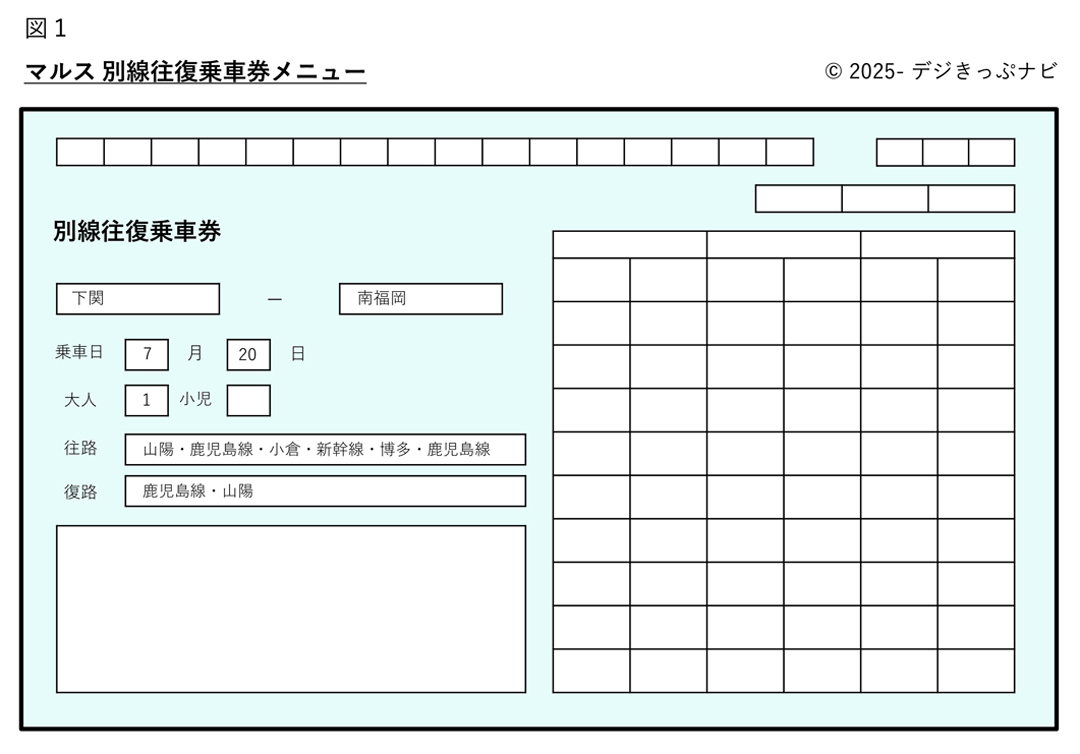 図 1

マルス 別線往復乗車券メニュー

© 2025- デジきっぷナビ

別線往復乗車券

下関 ー 南福岡

乗車日 7 月 20 日

大人 1 小児

往路 山陽・鹿児島線・小倉・新幹線・博多・鹿児島線

復路 鹿児島線・山陽